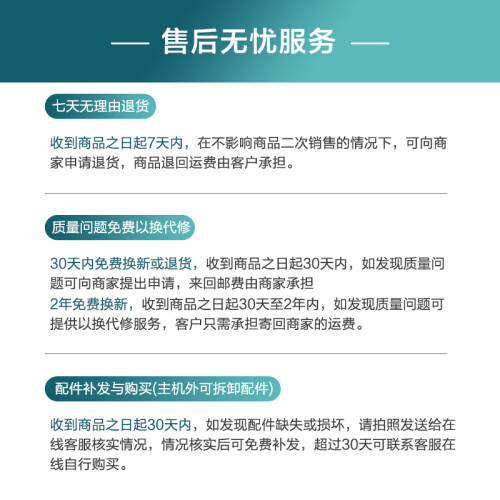 — 售后无忧服务 —

七天无理由退货

收到商品之日起7天内，在不影响商品二次销售的情况下，可向商家申请退货，商品退回运费由客户承担。

质量问题免费以换代修

30天内免费换新或退货，收到商品之日起30天内，如发现质量问题可向商家提出申请，来回邮费由商家承担

2年免费换新，收到商品之日起30天至2年内，如发现质量问题可提供以换代修服务，客户只需承担寄回商家的运费。

配件补发与购买(主机外可拆卸配件)

收到商品之日起30天内，如发现配件缺失或损坏，请拍照发送给在线客服核实情况，情况核实后可免费补发，超过30天可联系客服在线自行购买。